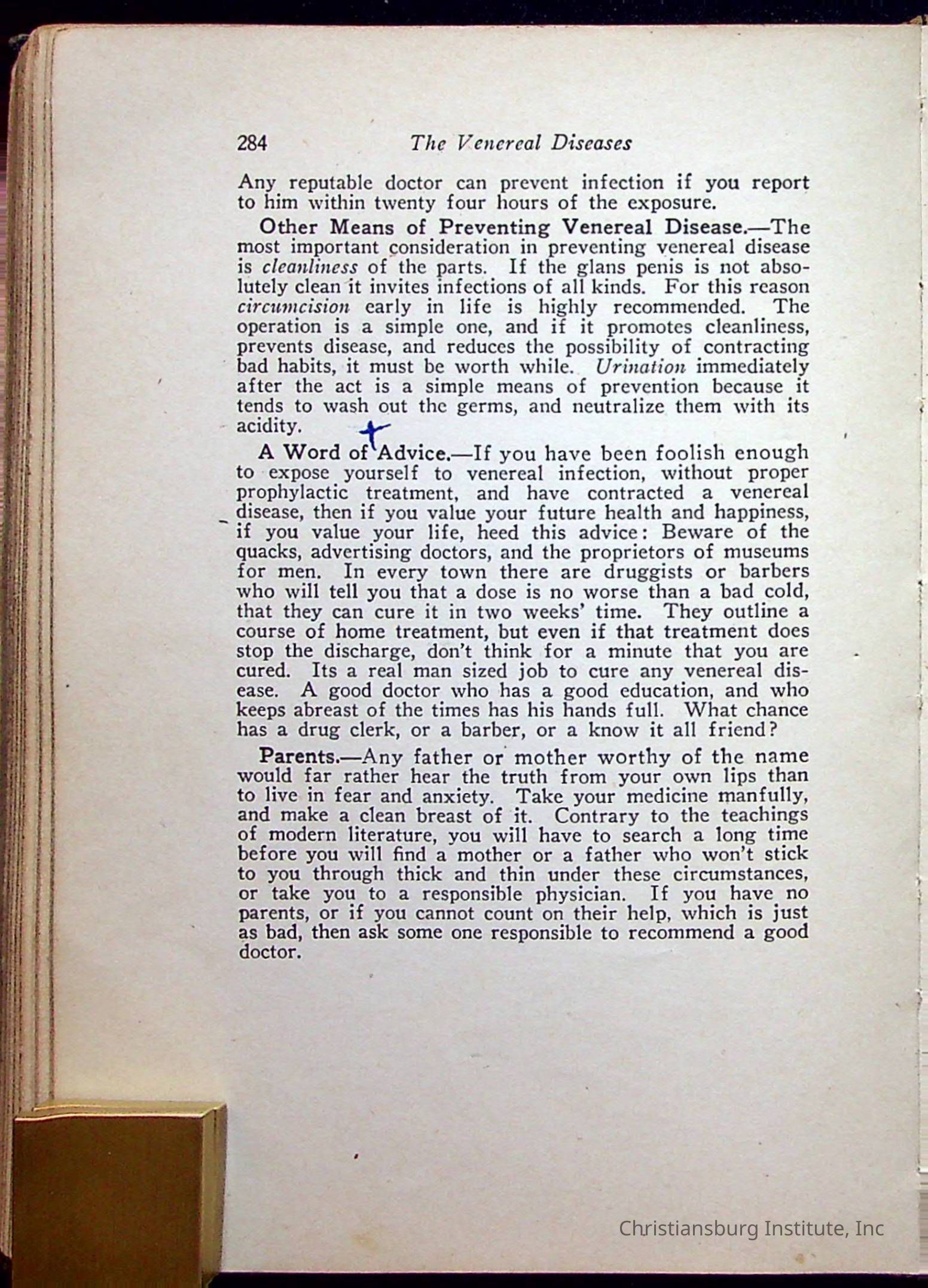 284 The Venereal Diseases

Any reputable doctor can prevent infection if you report to him within twenty four hours of the exposure.

Other Means of Preventing Venereal Disease.—The most important consideration in preventing venereal disease is cleanliness of the parts. If the glans penis is not absolutely clean it invites infections of all kinds. For this reason circumcision early in life is highly recommended. The operation is a simple one, and if it promotes cleanliness, prevents disease, and reduces the possibility of contracting bad habits, it must be worth while. Urination immediately after the act is a simple means of prevention because it tends to wash out the germs, and neutralize them with its acidity.

A Word of Advice.—If you have been foolish enough to expose yourself to venereal infection, without proper prophylactic treatment, and have contracted a venereal disease, then if you value your future health and happiness, if you value your life, heed this advice: Beware of the quacks, advertising doctors, and the proprietors of museums for men. In every town there are druggists or barbers who will tell you that a dose is no worse than a bad cold, that they can cure it in two weeks' time. They outline a course of home treatment, but even if that treatment does stop the discharge, don't think for a minute that you are cured. Its a real man sized job to cure any venereal disease. A good doctor who has a good education, and who keeps abreast of the times has his hands full. What chance has a drug clerk, or a barber, or a know it all friend?

Parents.—Any father or mother worthy of the name would far rather hear the truth from your own lips than to live in fear and anxiety. Take your medicine manfully, and make a clean breast of it. Contrary to the teachings of modern literature, you will have to search a long time before you will find a mother or a father who won't stick to you through thick and thin under these circumstances, or take you to a responsible physician. If you have no parents, or if you cannot count on their help, which is just as bad, then ask some one responsible to recommend a good doctor.

Christiansburg Institute, Inc